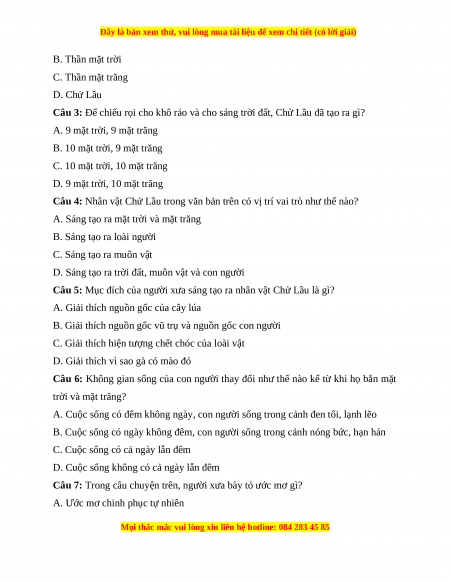 Đây là bản xem thử, vui lòng mua tài liệu để xem chi tiết (có lời giải)

B. Thần mặt trời

C. Thần mặt trăng

D. Chử Lầu

**Câu 3:** Để chiếu rọi cho khô ráo và cho sáng trời đất, Chử Lầu đã tạo ra gì?

A. 9 mặt trời, 9 mặt trăng

B. 10 mặt trời, 9 mặt trăng

C. 10 mặt trời, 10 mặt trăng

D. 9 mặt trời, 10 mặt trăng

**Câu 4:** Nhân vật Chử Lầu trong văn bản trên có vị trí vai trò như thế nào?

A. Sáng tạo ra mặt trời và mặt trăng

B. Sáng tạo ra loài người

C. Sáng tạo ra muôn vật

D. Sáng tạo ra trời đất, muôn vật và con người

**Câu 5:** Mục đích của người xưa sáng tạo ra nhân vật Chử Lầu là gì?

A. Giải thích nguồn gốc của cây lúa

B. Giải thích nguồn gốc vũ trụ và nguồn gốc con người

C. Giải thích hiện tượng chết chóc của loài vật

D. Giải thích vì sao gà có mào đỏ

**Câu 6:** Không gian sống của con người thay đổi như thế nào kể từ khi họ bắn mặt trời và mặt trăng?

A. Cuộc sống có đêm không ngày, con người sống trong cảnh đen tối, lạnh lẽo

B. Cuộc sống có ngày không đêm, con người sống trong cảnh nóng bức, hạn hán

C. Cuộc sống có cả ngày lẫn đêm

D. Cuộc sống không có cả ngày lẫn đêm

**Câu 7:** Trong câu chuyện trên, người xưa bày tỏ ước mơ gì?

A. Ước mơ chinh phục tự nhiên

Mọi thắc mắc vui lòng xin liên hệ hotline: 084 283 45 85